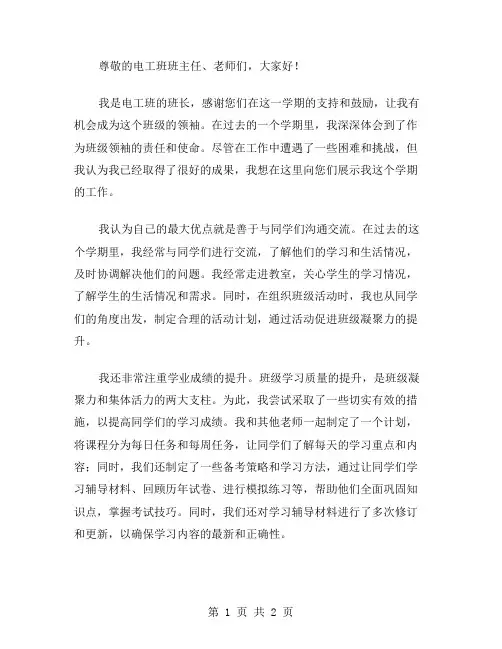 尊敬的电工班班主任、老师们，大家好！

我是电工班的班长，感谢您们在这一学期的支持和鼓励，让我有机会成为这个班级的领袖。在过去的一个学期里，我深深体会到了作为班级领袖的责任和使命。尽管在工作中遭遇了一些困难和挑战，但我认为我已经取得了很好的成果，我想在这里向您们展示我这个学期的工作。

我认为自己的最大优点就是善于与同学们沟通交流。在过去的这个学期里，我经常与同学们进行交流，了解他们的学习和生活情况，及时协调解决他们的问题。我经常走进教室，关心学生的学习情况，了解学生的生活情况和需求。同时，在组织班级活动时，我也从同学们的角度出发，制定合理的活动计划，通过活动促进班级凝聚力的提升。

我还非常注重学业成绩的提升。班级学习质量的提升，是班级凝聚力和集体活力的两大支柱。为此，我尝试采取了一些切实有效的措施，以提高同学们的学习成绩。我和其他老师一起制定了一个计划，将课程分为每日任务和每周任务，让同学们了解每天的学习重点和内容；同时，我们还制定了一些备考策略和学习方法，通过让同学们学习辅导材料、回顾历年试卷、进行模拟练习等，帮助他们全面巩固知识点，掌握考试技巧。同时，我们还对学习辅导材料进行了多次修订和更新，以确保学习内容的最新和正确性。

第 1 页 共 2 页